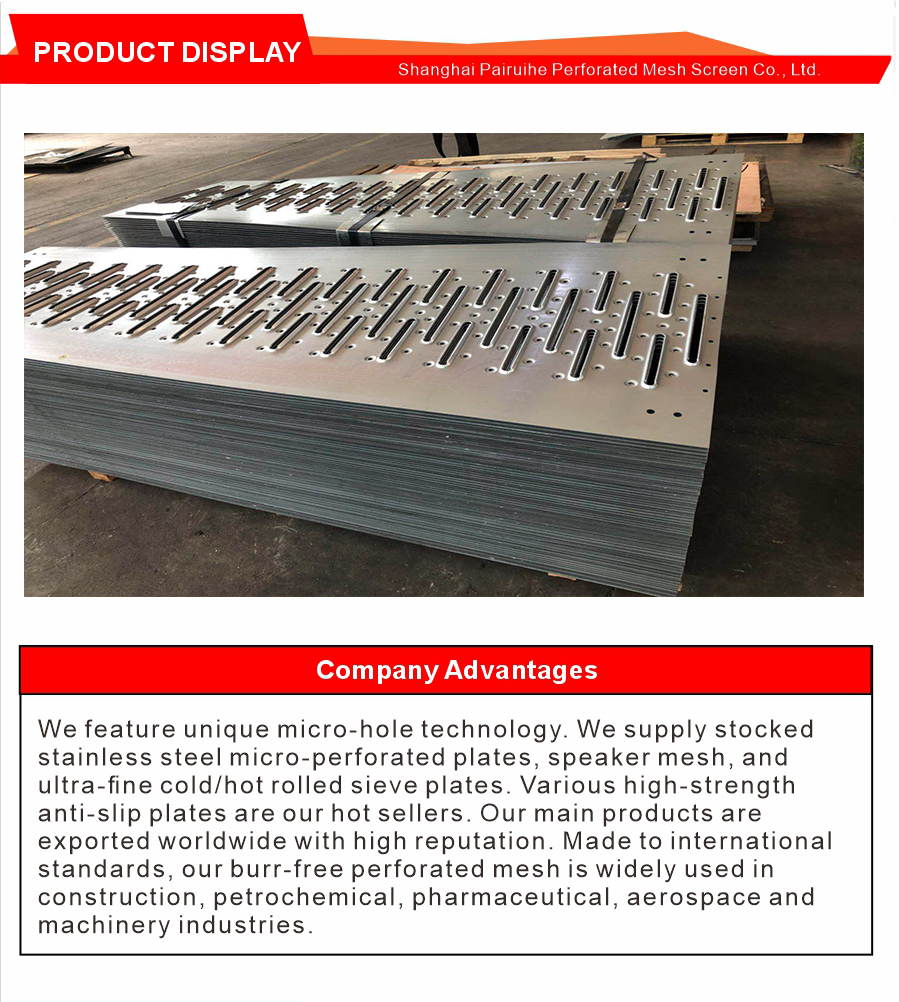 PRODUCT DISPLAY

Shanghai Pairuihe Perforated Mesh Screen Co., Ltd.

Company Advantages

We feature unique micro-hole technology. We supply stocked stainless steel micro-perforated plates, speaker mesh, and ultra-fine cold/hot rolled sieve plates. Various high-strength anti-slip plates are our hot sellers. Our main products are exported worldwide with high reputation. Made to international standards, our burr-free perforated mesh is widely used in construction, petrochemical, pharmaceutical, aerospace and machinery industries.